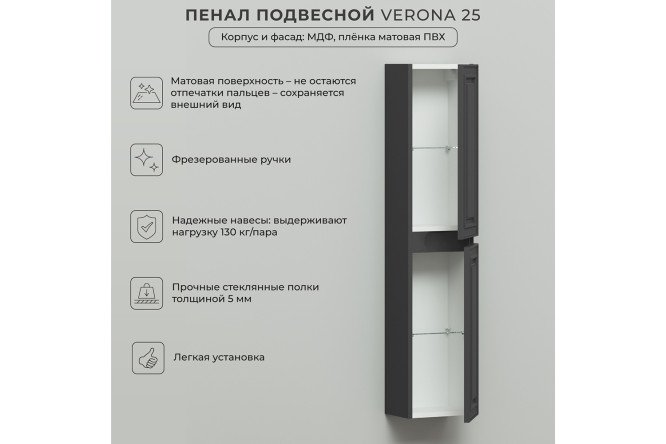 ПЕНАЛ ПОДВЕСНОЙ VERONA 25

Корпус и фасад: МДФ, плёнка матовая ПВХ

Матовая поверхность – не остаются отпечатки пальцев – сохраняется внешний вид

Фрезерованные ручки

Надежные навесы: выдерживают нагрузку 130 кг/пара

Прочные стеклянные полки толщиной 5 мм

Легкая установка